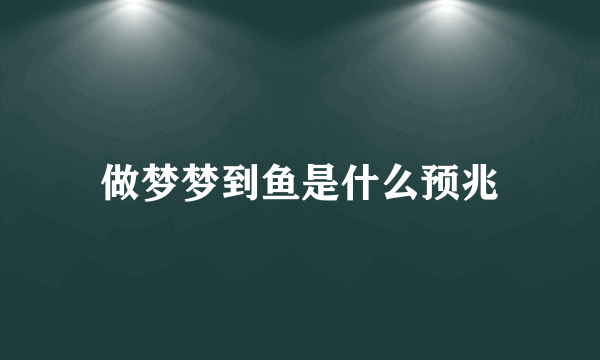 做梦梦到鱼是什么预兆